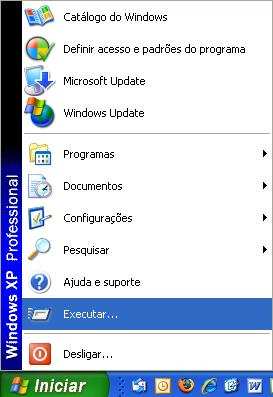 Windows XP Professional

Catálogo do Windows
Definir acesso e padrões do programa
Microsoft Update
Windows Update

Programas
Documentos
Configurações
Pesquisar
Ajuda e suporte
Executar...

Desligar...

Iniciar